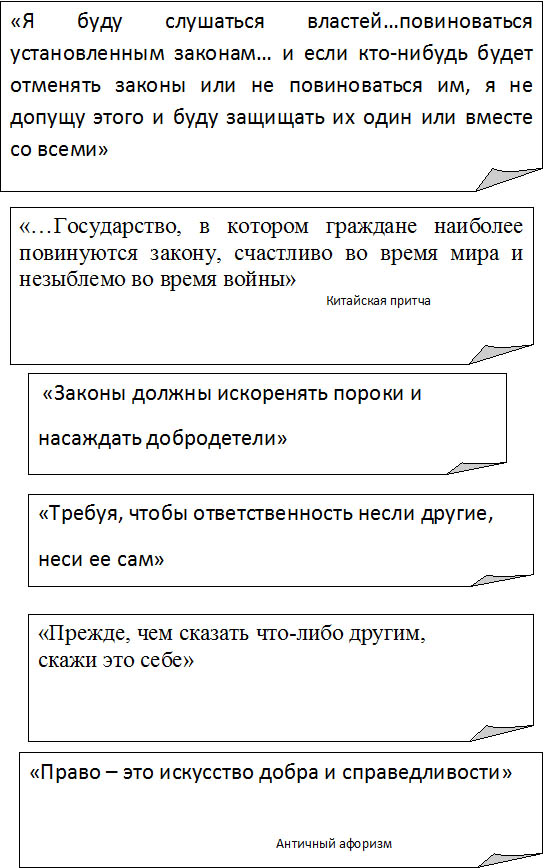 «Я буду слушаться властей…повиноваться установленным законам… и если кто-нибудь будет отменять законы или не повиноваться им, я не допущу этого и буду защищать их один или вместе со всеми»

«…Государство, в котором граждане наиболее повинуются закону, счастливо во время мира и незыблемо во время войны»

Китайская притча

«Законы должны искоренять пороки и насаждать добродетели»

«Требуя, чтобы ответственность несли другие, неси ее сам»

«Прежде, чем сказать что-либо другим, скажи это себе»

«Право – это искусство добра и справедливости»

Античный афоризм